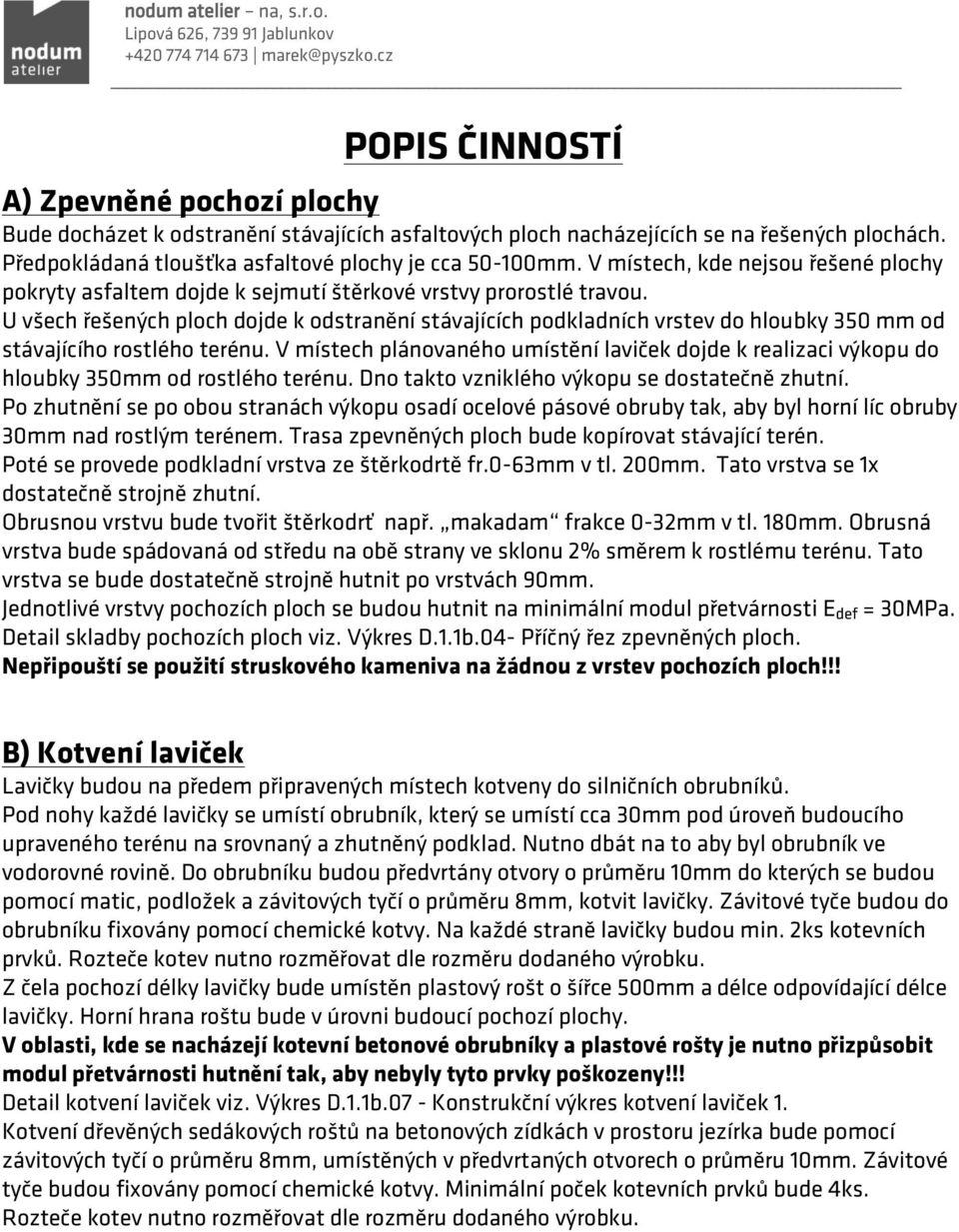 nodum atelier

nodum atelier – na, s.r.o.
Lipová 626, 739 91 Jablunkov
+420 774 714 673 | marek@pyszko.cz

POPIS ČINNOSTÍ

A) Zpevněné pochozí plochy

Bude docházet k odstranění stávajících asfaltových ploch nacházejících se na řešených plochách. Předpokládaná tloušťka asfaltové plochy je cca 50-100mm. V místech, kde nejsou řešené plochy pokryty asfaltem dojde k sejmutí štěrkové vrstvy prorostlé travou.
U všech řešených ploch dojde k odstranění stávajících podkladních vrstev do hloubky 350 mm od stávajícího rostlého terénu. V místech plánovaného umístění laviček dojde k realizaci výkopu do hloubky 350mm od rostlého terénu. Dno takto vzniklého výkopu se dostatečně zhutní.
Po zhutnění se po obou stranách výkopu osadí ocelové pásové obruby tak, aby byl horní líc obruby 30mm nad rostlým terénem. Trasa zpevněných ploch bude kopírovat stávající terén.
Poté se provede podkladní vrstva ze štěrkodrtě fr.0-63mm v tl. 200mm. Tato vrstva se 1x dostatečně strojně zhutní.
Obrusnou vrstvu bude tvořit štěrkodrť např. „makadam“ frakce 0-32mm v tl. 180mm. Obrusná vrstva bude spádovaná od středu na obě strany ve sklonu 2% směrem k rostlému terénu. Tato vrstva se bude dostatečně strojně hutnit po vrstvách 90mm.
Jednotlivé vrstvy pochozích ploch se budou hutnit na minimální modul přetvárnosti $E_{def}$ = 30MPa.
Detail skladby pochozích ploch viz. Výkres D.1.1b.04- Příčný řez zpevněných ploch.
Nepřipouští se použití struskového kameniva na žádnou z vrstev pochozích ploch!!!

B) Kotvení laviček

Lavičky budou na předem připravených místech kotveny do silničních obrubníků.
Pod nohy každé lavičky se umístí obrubník, který se umístí cca 30mm pod úroveň budoucího upraveného terénu na srovnaný a zhutněný podklad. Nutno dbát na to aby byl obrubník ve vodorovné rovině. Do obrubníku budou předvrtány otvory o průměru 10mm do kterých se budou pomocí matic, podložek a závitových tyčí o průměru 8mm, kotvit lavičky. Závitové tyče budou do obrubníku fixovány pomocí chemické kotvy. Na každé straně lavičky budou min. 2ks kotevních prvků. Rozteče kotev nutno rozměřovat dle rozměru dodaného výrobku.
Z čela pochozí délky lavičky bude umístěn plastový rošt o šířce 500mm a délce odpovídající délce lavičky. Horní hrana roštu bude v úrovni budoucí pochozí plochy.
V oblasti, kde se nacházejí kotevní betonové obrubníky a plastové rošty je nutno přizpůsobit modul přetvárnosti hutnění tak, aby nebyly tyto prvky poškozeny!!!
Detail kotvení laviček viz. Výkres D.1.1b.07 - Konstrukční výkres kotvení laviček 1.
Kotvení dřevěných sedákových roštů na betonových zídkách v prostoru jezírka bude pomocí závitových tyčí o průměru 8mm, umístěných v předvrtaných otvorech o průměru 10mm. Závitové tyče budou fixovány pomocí chemické kotvy. Minimální poček kotevních prvků bude 4ks. Rozteče kotev nutno rozměřovat dle rozměru dodaného výrobku.